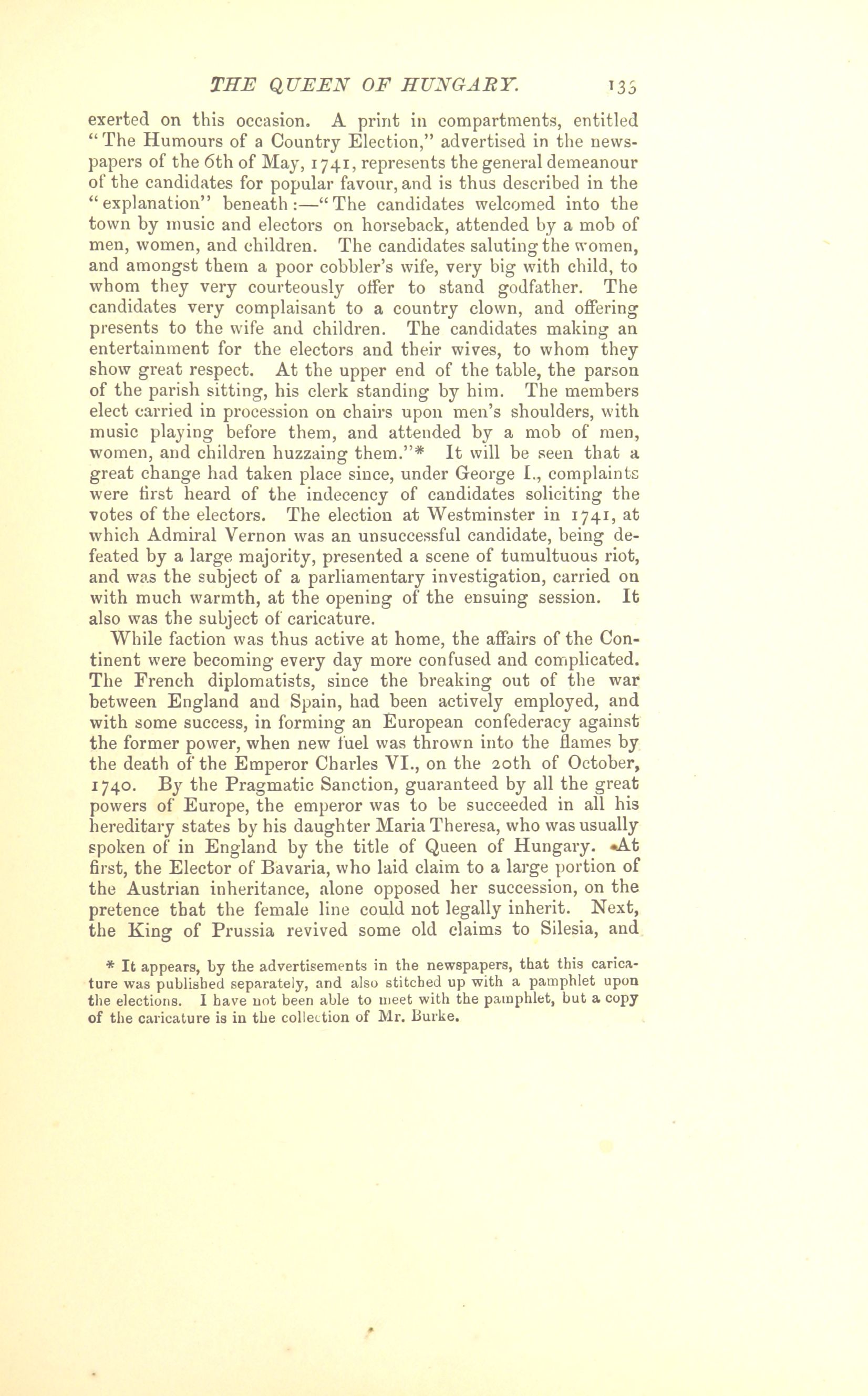 THE QUEEN OF HUNGARY. 135

exerted on this occasion. A print in compartments, entitled "The Humours of a Country Election," advertised in the newspapers of the 6th of May, 1741, represents the general demeanour of the candidates for popular favour, and is thus described in the "explanation" beneath:—"The candidates welcomed into the town by music and electors on horseback, attended by a mob of men, women, and children. The candidates saluting the women, and amongst them a poor cobbler's wife, very big with child, to whom they very courteously offer to stand godfather. The candidates very complaisant to a country clown, and offering presents to the wife and children. The candidates making an entertainment for the electors and their wives, to whom they show great respect. At the upper end of the table, the parson of the parish sitting, his clerk standing by him. The members elect carried in procession on chairs upon men's shoulders, with music playing before them, and attended by a mob of men, women, and children huzzaing them."* It will be seen that a great change had taken place since, under George I., complaints were first heard of the indecency of candidates soliciting the votes of the electors. The election at Westminster in 1741, at which Admiral Vernon was an unsuccessful candidate, being defeated by a large majority, presented a scene of tumultuous riot, and was the subject of a parliamentary investigation, carried on with much warmth, at the opening of the ensuing session. It also was the subject of caricature.

While faction was thus active at home, the affairs of the Continent were becoming every day more confused and complicated. The French diplomatists, since the breaking out of the war between England and Spain, had been actively employed, and with some success, in forming an European confederacy against the former power, when new fuel was thrown into the flames by the death of the Emperor Charles VI., on the 20th of October, 1740. By the Pragmatic Sanction, guaranteed by all the great powers of Europe, the emperor was to be succeeded in all his hereditary states by his daughter Maria Theresa, who was usually spoken of in England by the title of Queen of Hungary. At first, the Elector of Bavaria, who laid claim to a large portion of the Austrian inheritance, alone opposed her succession, on the pretence that the female line could not legally inherit. Next, the King of Prussia revived some old claims to Silesia, and

* It appears, by the advertisements in the newspapers, that this caricature was published separately, and also stitched up with a pamphlet upon the elections. I have not been able to meet with the pamphlet, but a copy of the caricature is in the collection of Mr. Burke.